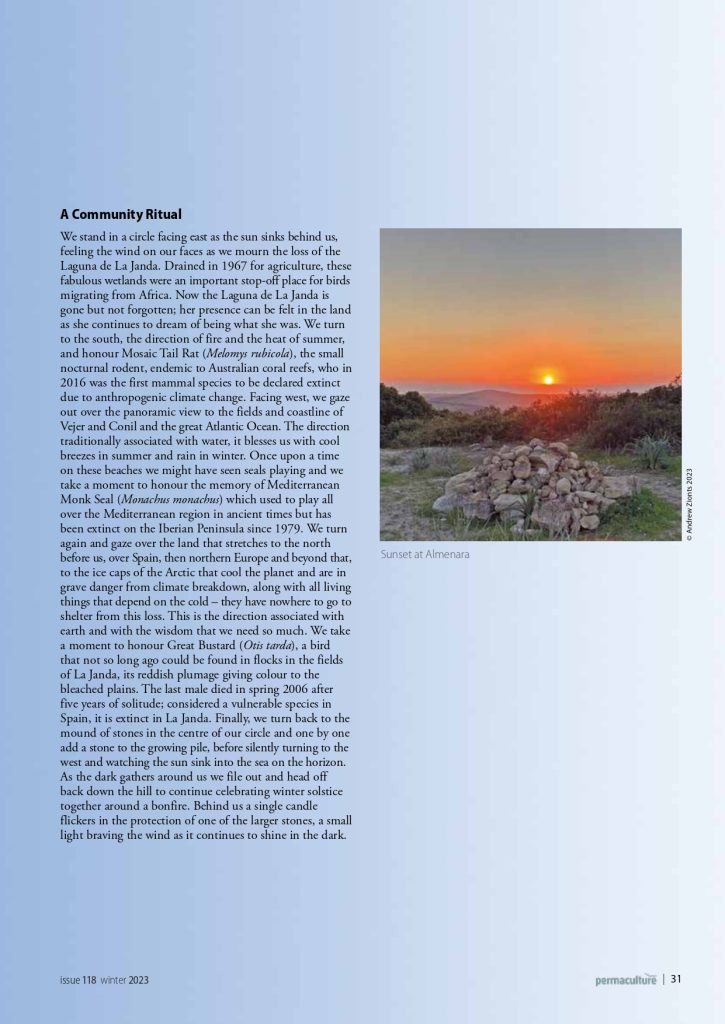 A Community Ritual

We stand in a circle facing east as the sun sinks behind us, feeling the wind on our faces as we mourn the loss of the Laguna de La Janda. Drained in 1967 for agriculture, these fabulous wetlands were an important stop-off place for birds migrating from Africa. Now the Laguna de La Janda is gone but not forgotten; her presence can be felt in the land as she continues to dream of being what she was. We turn to the south, the direction of fire and the heat of summer, and honour Mosaic Tail Rat (Melomys rubicola), the small nocturnal rodent, endemic to Australian coral reefs, who in 2016 was the first mammal species to be declared extinct due to anthropogenic climate change. Facing west, we gaze out over the panoramic view to the fields and coastline of Vejer and Conil and the great Atlantic Ocean. The direction traditionally associated with water, it blesses us with cool breezes in summer and rain in winter. Once upon a time on these beaches we might have seen seals playing and we take a moment to honour the memory of Mediterranean Monk Seal (Monachus monachus) which used to play all over the Mediterranean region in ancient times but has been extinct on the Iberian Peninsula since 1979. We turn again and gaze over the land that stretches to the north before us, over Spain, then northern Europe and beyond that, to the ice caps of the Arctic that cool the planet and are in grave danger from climate breakdown, along with all living things that depend on the cold – they have nowhere to go to shelter from this loss. This is the direction associated with earth and with the wisdom that we need so much. We take a moment to honour Great Bustard (Otis tarda), a bird that not so long ago could be found in flocks in the fields of La Janda, its reddish plumage giving colour to the bleached plains. The last male died in spring 2006 after five years of solitude; considered a vulnerable species in Spain, it is extinct in La Janda. Finally, we turn back to the mound of stones in the centre of our circle and one by one add a stone to the growing pile, before silently turning to the west and watching the sun sink into the sea on the horizon. As the dark gathers around us we file out and head off back down the hill to continue celebrating winter solstice together around a bonfire. Behind us a single candle flickers in the protection of one of the larger stones, a small light braving the wind as it continues to shine in the dark.

© Andrew Zionts 2023

Sunset at Almenara

issue 118 winter 2023

permaculture | 31